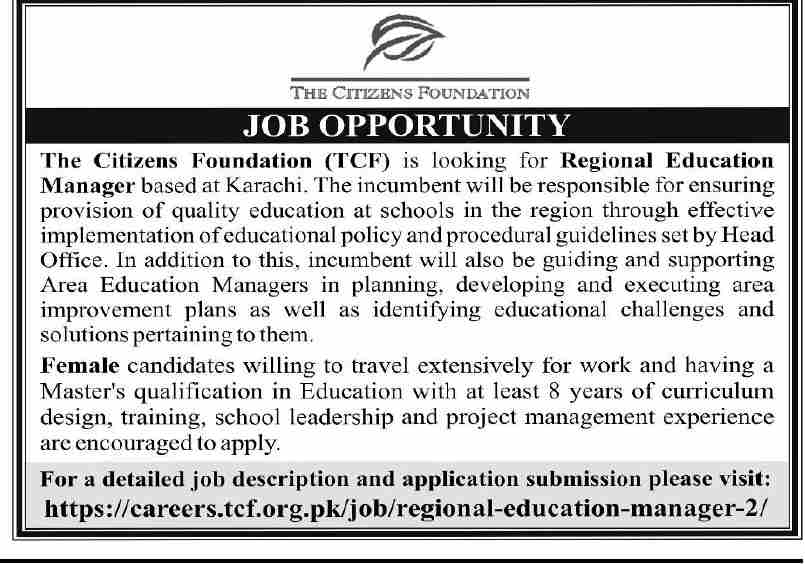 THE CITIZENS FOUNDATION

JOB OPPORTUNITY

The Citizens Foundation (TCF) is looking for Regional Education Manager based at Karachi. The incumbent will be responsible for ensuring provision of quality education at schools in the region through effective implementation of educational policy and procedural guidelines set by Head Office. In addition to this, incumbent will also be guiding and supporting Area Education Managers in planning, developing and executing area improvement plans as well as identifying educational challenges and solutions pertaining to them.

Female candidates willing to travel extensively for work and having a Master's qualification in Education with at least 8 years of curriculum design, training, school leadership and project management experience are encouraged to apply.

For a detailed job description and application submission please visit:
https://careers.tcf.org.pk/job/regional-education-manager-2/